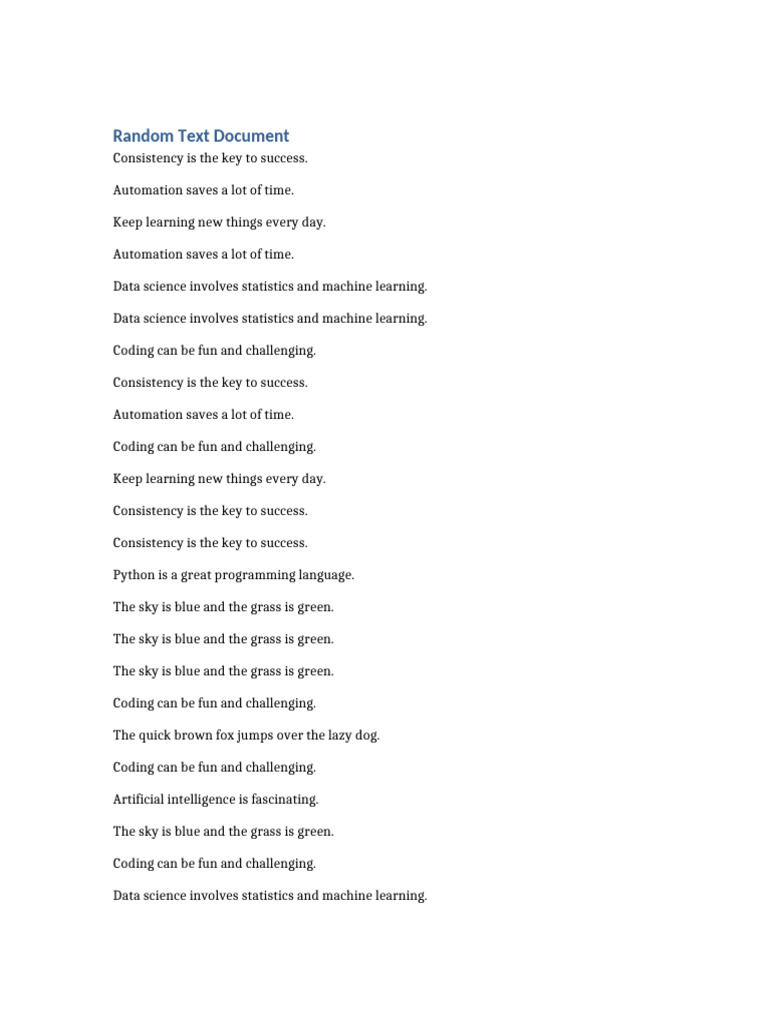 Random Text Document

Consistency is the key to success.

Automation saves a lot of time.

Keep learning new things every day.

Automation saves a lot of time.

Data science involves statistics and machine learning.

Data science involves statistics and machine learning.

Coding can be fun and challenging.

Consistency is the key to success.

Automation saves a lot of time.

Coding can be fun and challenging.

Keep learning new things every day.

Consistency is the key to success.

Consistency is the key to success.

Python is a great programming language.

The sky is blue and the grass is green.

The sky is blue and the grass is green.

The sky is blue and the grass is green.

Coding can be fun and challenging.

The quick brown fox jumps over the lazy dog.

Coding can be fun and challenging.

Artificial intelligence is fascinating.

The sky is blue and the grass is green.

Coding can be fun and challenging.

Data science involves statistics and machine learning.